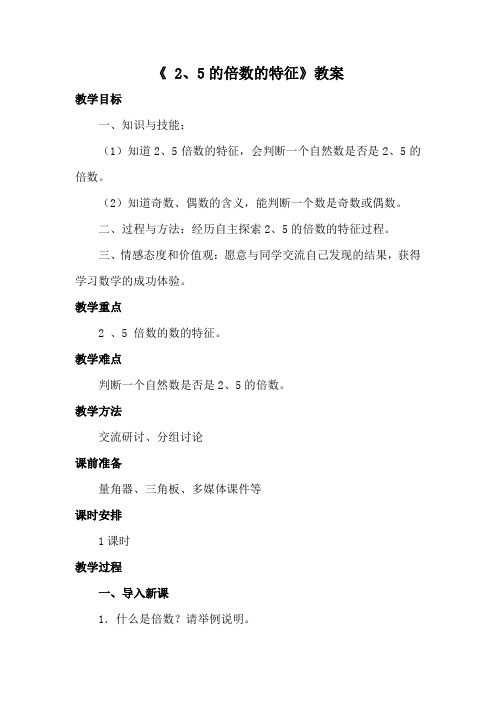 《 2、5 的倍数的特征》教案

教学目标

一、知识与技能：

（1）知道 2、5 倍数的特征，会判断一个自然数是否是 2、5 的倍数。

（2）知道奇数、偶数的含义，能判断一个数是奇数或偶数。

二、过程与方法：经历自主探索 2、5 的倍数的特征过程。

三、情感态度和价值观：愿意与同学交流自己发现的结果，获得学习数学的成功体验。

教学重点

2 、5 倍数的数的特征。

教学难点

判断一个自然数是否是 2、5 的倍数。

教学方法

交流研讨、分组讨论

课前准备

量角器、三角板、多媒体课件等

课时安排

1 课时

教学过程

一、导入新课

1. 什么是倍数？请举例说明。